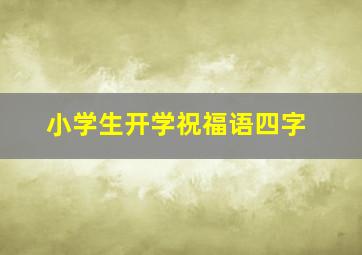 小学生开学祝福语四字